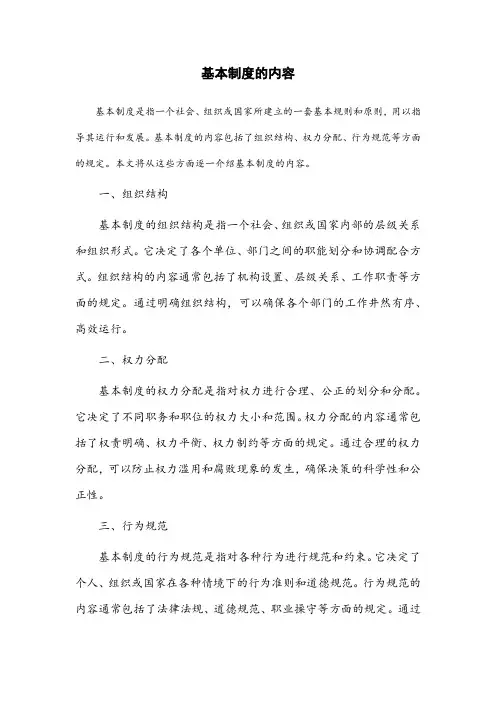 基本制度的内容

基本制度是指一个社会、组织或国家所建立的一套基本规则和原则，用以指导其运行和发展。基本制度的内容包括了组织结构、权力分配、行为规范等方面的规定。本文将从这些方面逐一介绍基本制度的内容。

一、组织结构

基本制度的组织结构是指一个社会、组织或国家内部的层级关系和组织形式。它决定了各个单位、部门之间的职能划分和协调配合方式。组织结构的内容通常包括了机构设置、层级关系、工作职责等方面的规定。通过明确组织结构，可以确保各个部门的工作井然有序、高效运行。

二、权力分配

基本制度的权力分配是指对权力进行合理、公正的划分和分配。它决定了不同职务和职位的权力大小和范围。权力分配的内容通常包括了权责明确、权力平衡、权力制约等方面的规定。通过合理的权力分配，可以防止权力滥用和腐败现象的发生，确保决策的科学性和公正性。

三、行为规范

基本制度的行为规范是指对各种行为进行规范和约束。它决定了个人、组织或国家在各种情境下的行为准则和道德规范。行为规范的内容通常包括了法律法规、道德规范、职业操守等方面的规定。通过